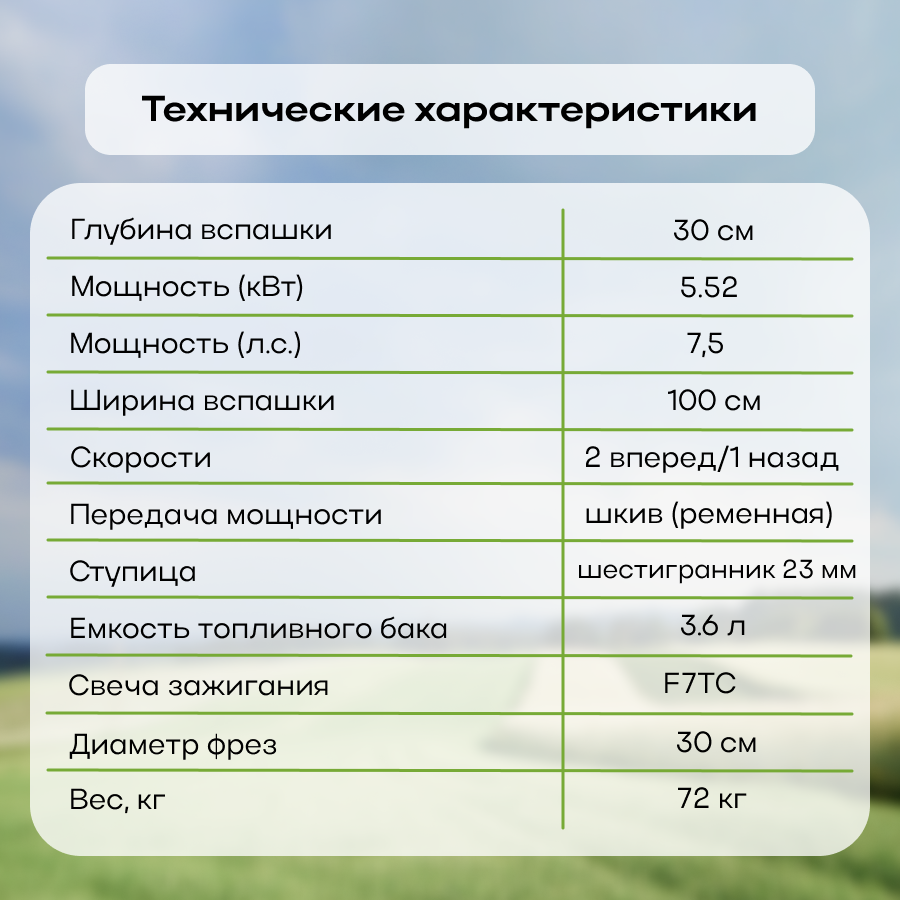 Технические характеристики

| | |
|---|---|
| Глубина вспашки | 30 см |
| Мощность (кВт) | 5.52 |
| Мощность (л.с.) | 7,5 |
| Ширина вспашки | 100 см |
| Скорости | 2 вперед/1 назад |
| Передача мощности | шкив (ременная) |
| Ступица | шестигранник 23 мм |
| Емкость топливного бака | 3.6 л |
| Свеча зажигания | F7TC |
| Диаметр фрез | 30 см |
| Вес, кг | 72 кг |